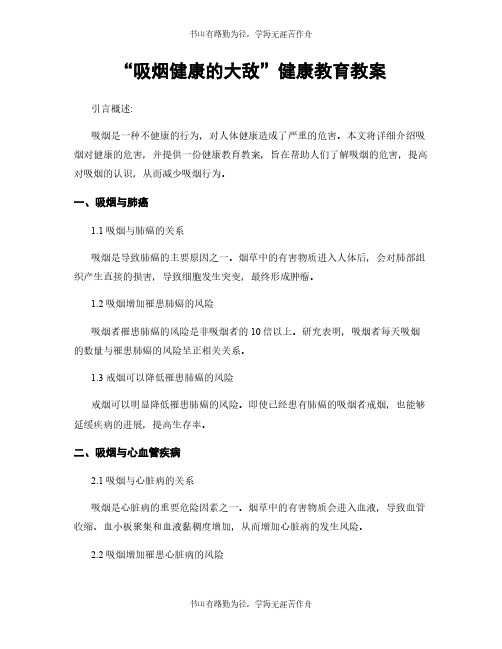 书山有路勤为径，学海无涯苦作舟

“吸烟健康的大敌”健康教育教案

引言概述:

吸烟是一种不健康的行为，对人体健康造成了严重的危害。本文将详细介绍吸烟对健康的危害，并提供一份健康教育教案，旨在帮助人们了解吸烟的危害，提高对吸烟的认识，从而减少吸烟行为。

一、吸烟与肺癌

1.1 吸烟与肺癌的关系

吸烟是导致肺癌的主要原因之一。烟草中的有害物质进入人体后，会对肺部组织产生直接的损害，导致细胞发生突变，最终形成肿瘤。

1.2 吸烟增加罹患肺癌的风险

吸烟者罹患肺癌的风险是非吸烟者的 10 倍以上。研究表明，吸烟者每天吸烟的数量与罹患肺癌的风险呈正相关关系。

1.3 戒烟可以降低罹患肺癌的风险

戒烟可以明显降低罹患肺癌的风险。即使已经患有肺癌的吸烟者戒烟，也能够延缓疾病的进展，提高生存率。

二、吸烟与心血管疾病

2.1 吸烟与心脏病的关系

吸烟是心脏病的重要危险因素之一。烟草中的有害物质会进入血液，导致血管收缩、血小板聚集和血液黏稠度增加，从而增加心脏病的发生风险。

2.2 吸烟增加罹患心脏病的风险

书山有路勤为径，学海无涯苦作舟